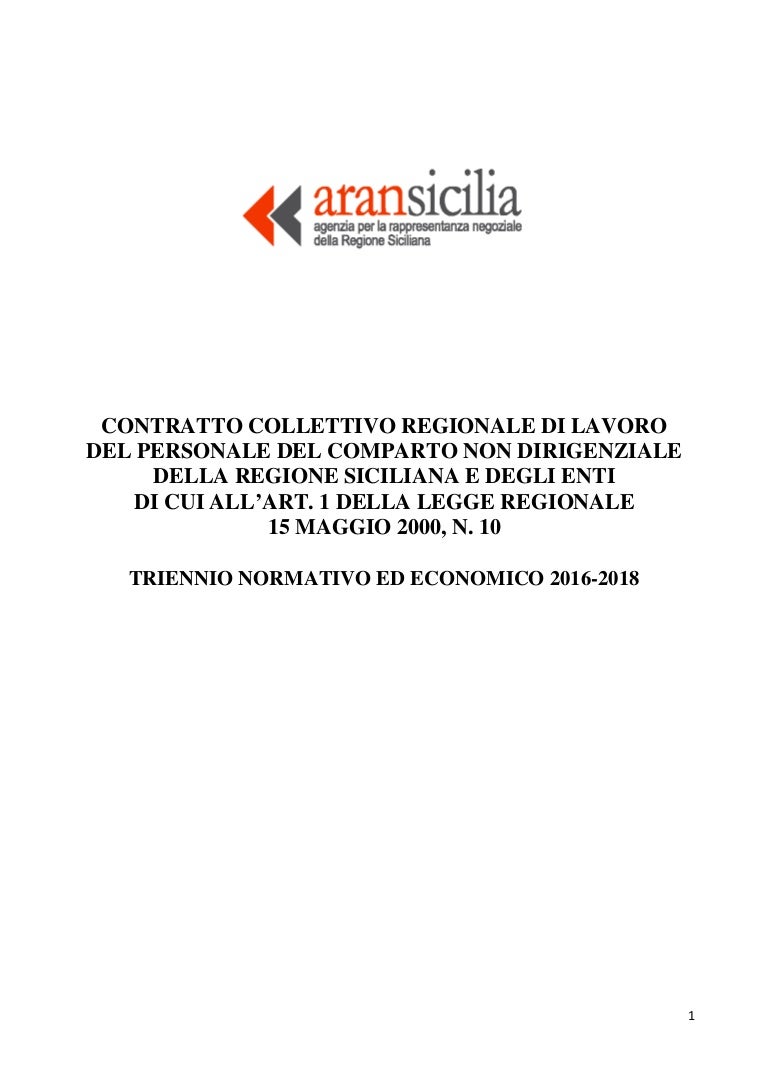 aransicilia
agenzia per la rappresentanza negoziale della Regione Siciliana

CONTRATTO COLLETTIVO REGIONALE DI LAVORO DEL PERSONALE DEL COMPARTO NON DIRIGENZIALE DELLA REGIONE SICILIANA E DEGLI ENTI DI CUI ALL'ART. 1 DELLA LEGGE REGIONALE 15 MAGGIO 2000, N. 10

TRIENNIO NORMATIVO ED ECONOMICO 2016-2018

1